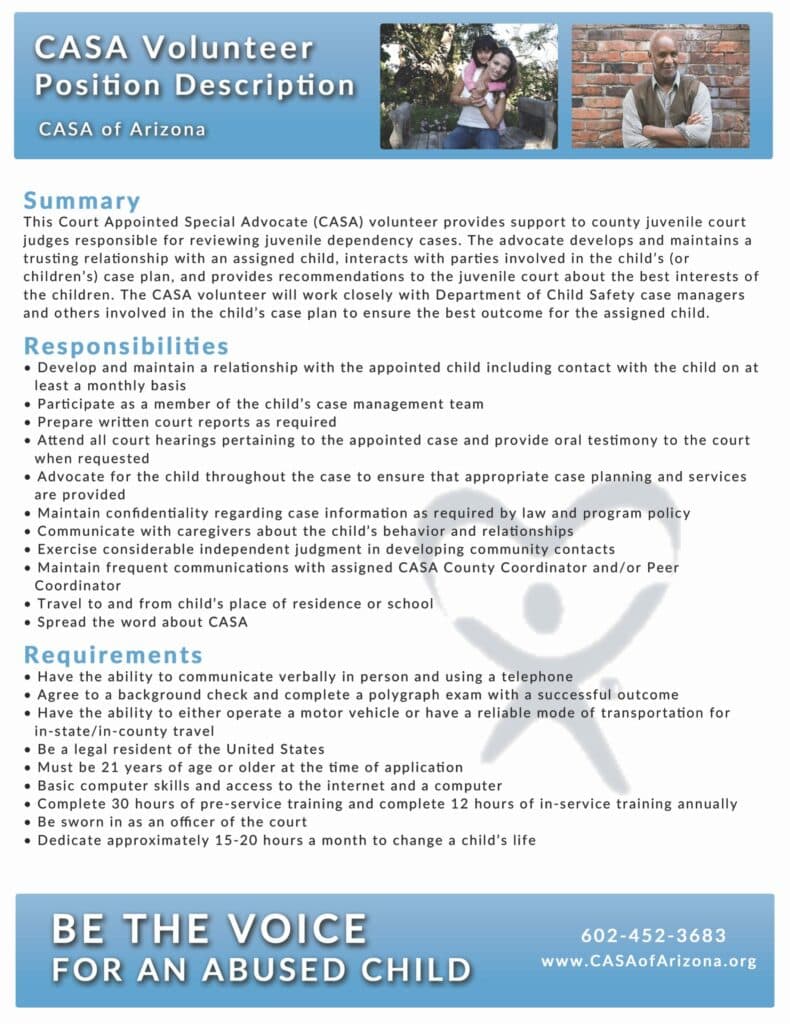 CASA Volunteer Position Description

CASA of Arizona

Summary

This Court Appointed Special Advocate (CASA) volunteer provides support to county juvenile court judges responsible for reviewing juvenile dependency cases. The advocate develops and maintains a trusting relationship with an assigned child, interacts with parties involved in the child's (or children's) case plan, and provides recommendations to the juvenile court about the best interests of the children. The CASA volunteer will work closely with Department of Child Safety case managers and others involved in the child's case plan to ensure the best outcome for the assigned child.

Responsibilities

• Develop and maintain a relationship with the appointed child including contact with the child on at least a monthly basis
• Participate as a member of the child's case management team
• Prepare written court reports as required
• Attend all court hearings pertaining to the appointed case and provide oral testimony to the court when requested
• Advocate for the child throughout the case to ensure that appropriate case planning and services are provided
• Maintain confidentiality regarding case information as required by law and program policy
• Communicate with caregivers about the child's behavior and relationships
• Exercise considerable independent judgment in developing community contacts
• Maintain frequent communications with assigned CASA County Coordinator and/or Peer Coordinator
• Travel to and from child's place of residence or school
• Spread the word about CASA

Requirements

• Have the ability to communicate verbally in person and using a telephone
• Agree to a background check and complete a polygraph exam with a successful outcome
• Have the ability to either operate a motor vehicle or have a reliable mode of transportation for in-state/in-county travel
• Be a legal resident of the United States
• Must be 21 years of age or older at the time of application
• Basic computer skills and access to the internet and a computer
• Complete 30 hours of pre-service training and complete 12 hours of in-service training annually
• Be sworn in as an officer of the court
• Dedicate approximately 15-20 hours a month to change a child's life

BE THE VOICE
FOR AN ABUSED CHILD

602-452-3683
www.CASAofArizona.org